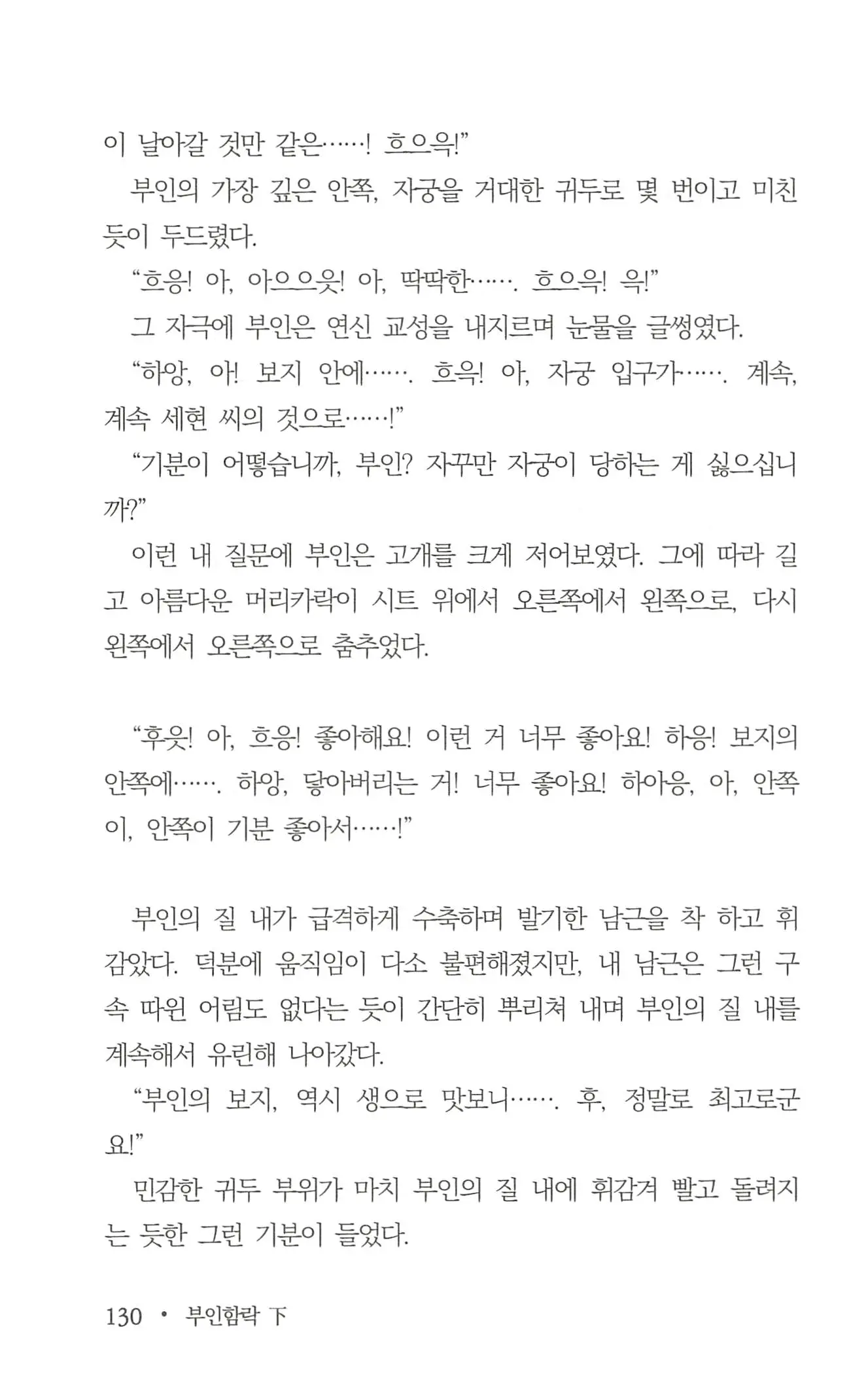 이 날아갈 것만 같은……! 흐으윽!”

부인의 가장 깊은 안쪽, 자궁을 거대한 귀두로 몇 번이고 미친 듯이 두드렸다.

“흐응! 아, 아으으읏! 아, 딱딱한……. 흐으윽! 윽!”

그 자극에 부인은 연신 교성을 내지르며 눈물을 글썽였다.

“하앙, 아! 보지 안에……. 흐윽! 아, 자궁 입구가……. 계속, 계속 세현 씨의 것으로……!”

“기분이 어떻습니까, 부인? 자꾸만 자궁이 당하는 게 싫으십니까?”

이런 내 질문에 부인은 고개를 크게 저어보였다. 그에 따라 길고 아름다운 머리카락이 시트 위에서 오른쪽에서 왼쪽으로, 다시 왼쪽에서 오른쪽으로 춤추었다.

“후읏! 아, 흐응! 좋아해요! 이런 거 너무 좋아요! 하응! 보지의 안쪽에……. 하앙, 닿아버리는 거! 너무 좋아요! 하아응, 아, 안쪽이, 안쪽이 기분 좋아서……!”

부인의 질 내가 급격하게 수축하며 발기한 남근을 착 하고 휘감았다. 덕분에 움직임이 다소 불편해졌지만, 내 남근은 그런 구속 따윈 어림도 없다는 듯이 간단히 뿌리쳐 내며 부인의 질 내를 계속해서 유린해 나아갔다.

“부인의 보지, 역시 생으로 맛보니……. 후, 정말로 최고로군요!”

민감한 귀두 부위가 마치 부인의 질 내에 휘감겨 빨고 돌려지는 듯한 그런 기분이 들었다.

130 • 부인함락 下